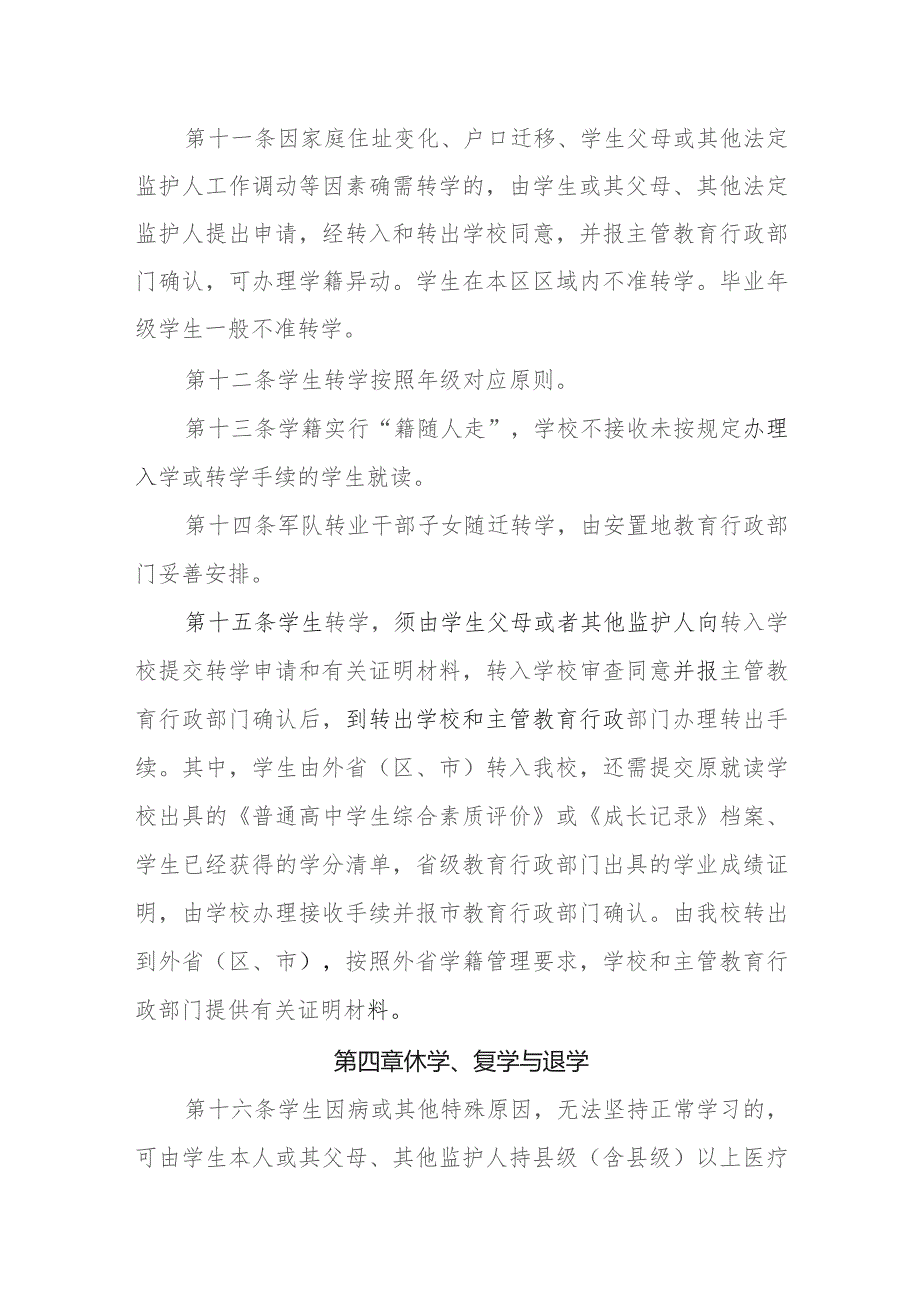 第十一条因家庭住址变化、户口迁移、学生父母或其他法定监护人工作调动等因素确需转学的，由学生或其父母、其他法定监护人提出申请，经转入和转出学校同意，并报主管教育行政部门确认，可办理学籍异动。学生在本区区域内不准转学。毕业年级学生一般不准转学。

第十二条学生转学按照年级对应原则。

第十三条学籍实行“籍随人走”，学校不接收未按规定办理入学或转学手续的学生就读。

第十四条军队转业干部子女随迁转学，由安置地教育行政部门妥善安排。

第十五条学生转学，须由学生父母或者其他监护人向转入学校提交转学申请和有关证明材料，转入学校审查同意并报主管教育行政部门确认后，到转出学校和主管教育行政部门办理转出手续。其中，学生由外省（区、市）转入我校，还需提交原就读学校出具的《普通高中学生综合素质评价》或《成长记录》档案、学生已经获得的学分清单，省级教育行政部门出具的学业成绩证明，由学校办理接收手续并报市教育行政部门确认。由我校转出到外省（区、市），按照外省学籍管理要求，学校和主管教育行政部门提供有关证明材料。

第四章休学、复学与退学

第十六条学生因病或其他特殊原因，无法坚持正常学习的，可由学生本人或其父母、其他监护人持县级（含县级）以上医疗